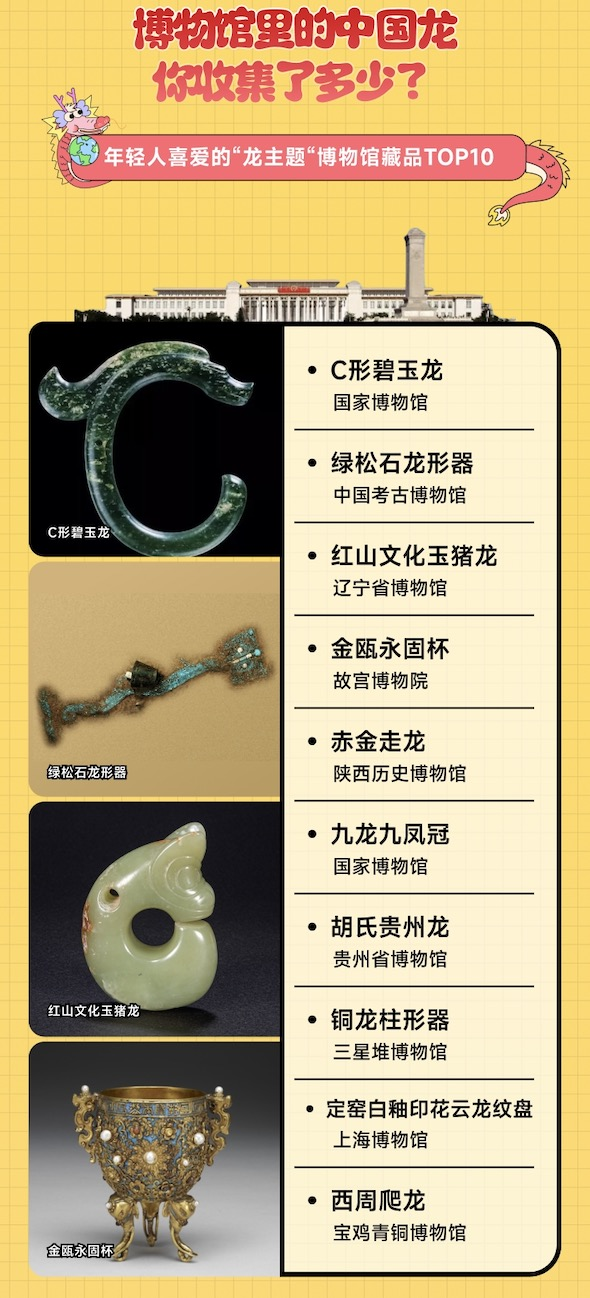 博物馆里的中国龙
你收集了多少？

年轻人喜爱的“龙主题“博物馆藏品TOP10

C形碧玉龙

绿松石龙形器

红山文化玉猪龙

金瓯永固杯

• C形碧玉龙
国家博物馆

• 绿松石龙形器
中国考古博物馆

• 红山文化玉猪龙
辽宁省博物馆

• 金瓯永固杯
故宫博物院

• 赤金走龙
陕西历史博物馆

• 九龙九凤冠
国家博物馆

• 胡氏贵州龙
贵州省博物馆

• 铜龙柱形器
三星堆博物馆

• 定窑白釉印花云龙纹盘
上海博物馆

• 西周爬龙
宝鸡青铜博物馆